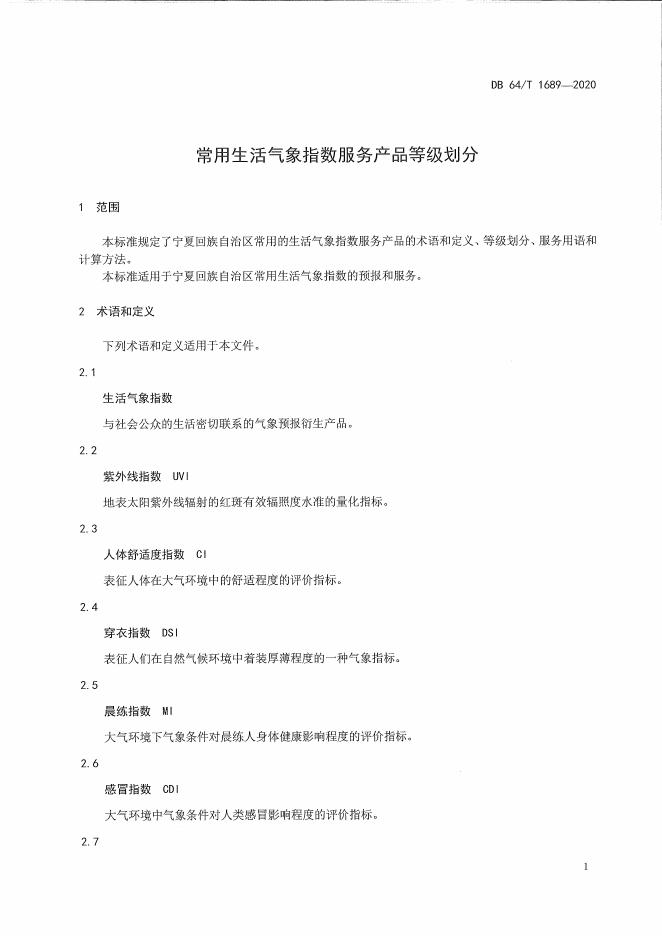 DB 64/T 1689—2020

常用生活气象指数服务产品等级划分

1 范围

本标准规定了宁夏回族自治区常用的生活气象指数服务产品的术语和定义、等级划分、服务用语和计算方法。
本标准适用于宁夏回族自治区常用生活气象指数的预报和服务。

2 术语和定义

下列术语和定义适用于本文件。

2.1

生活气象指数

与社会公众的生活密切联系的气象预报衍生产品。

2.2

紫外线指数 UVI

地表太阳紫外线辐射的红斑有效辐照度水准的量化指标。

2.3

人体舒适度指数 CI

表征人体在大气环境中的舒适程度的评价指标。

2.4

穿衣指数 DSI

表征人们在自然气候环境中着装厚薄程度的一种气象指标。

2.5

晨练指数 MI

大气环境下气象条件对晨练人身体健康影响程度的评价指标。

2.6

感冒指数 CDI

大气环境中气象条件对人类感冒影响程度的评价指标。

2.7

1